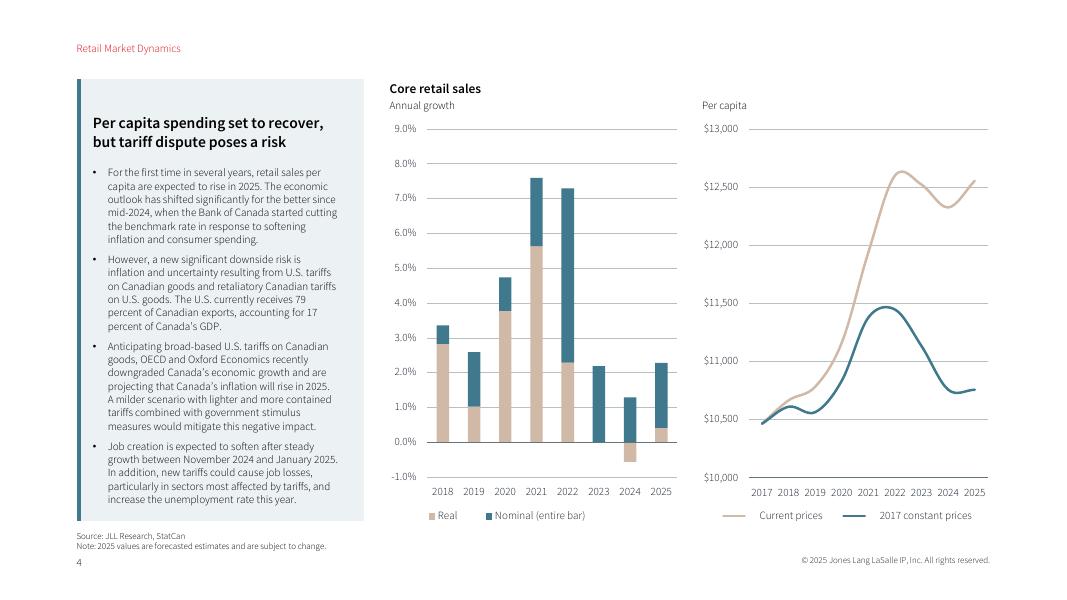 Retail Market Dynamics

Per capita spending set to recover, but tariff dispute poses a risk

• For the first time in several years, retail sales per capita are expected to rise in 2025. The economic outlook has shifted significantly for the better since mid-2024, when the Bank of Canada started cutting the benchmark rate in response to softening inflation and consumer spending.

• However, a new significant downside risk is inflation and uncertainty resulting from U.S. tariffs on Canadian goods and retaliatory Canadian tariffs on U.S. goods. The U.S. currently receives 79 percent of Canadian exports, accounting for 17 percent of Canada's GDP.

• Anticipating broad-based U.S. tariffs on Canadian goods, OECD and Oxford Economics recently downgraded Canada's economic growth and are projecting that Canada's inflation will rise in 2025. A milder scenario with lighter and more contained tariffs combined with government stimulus measures would mitigate this negative impact.

• Job creation is expected to soften after steady growth between November 2024 and January 2025. In addition, new tariffs could cause job losses, particularly in sectors most affected by tariffs, and increase the unemployment rate this year.

Core retail sales

Annual growth

9.0%
8.0%
7.0%
6.0%
5.0%
4.0%
3.0%
2.0%
1.0%
0.0%
-1.0%

2018 2019 2020 2021 2022 2023 2024 2025

Real Nominal (entire bar)

Per capita

$13,000
$12,500
$12,000
$11,500
$11,000
$10,500
$10,000

2017 2018 2019 2020 2021 2022 2023 2024 2025

Current prices 2017 constant prices

Source: JLL Research, StatCan
Note: 2025 values are forecasted estimates and are subject to change.

4

© 2025 Jones Lang LaSalle IP, Inc. All rights reserved.